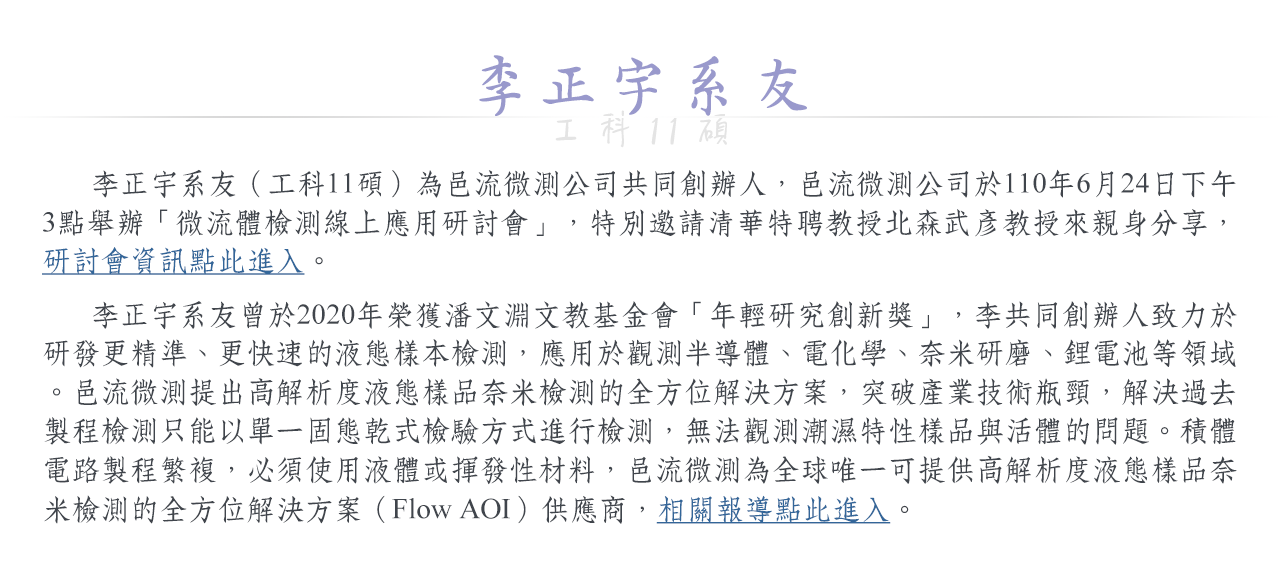 李正宇系友

工科11碩

李正宇系友（工科11碩）為邑流微測公司共同創辦人，邑流微測公司於110年6月24日下午3點舉辦「微流體檢測線上應用研討會」，特別邀請清華特聘教授北森武彥教授來親身分享，研討會資訊點此進入。

李正宇系友曾於2020年榮獲潘文淵文教基金會「年輕研究創新獎」，李共同創辦人致力於研發更精準、更快速的液態樣本檢測，應用於觀測半導體、電化學、奈米研磨、鋰電池等領域。邑流微測提出高解析度液態樣品奈米檢測的全方位解決方案，突破產業技術瓶頸，解決過去製程檢測只能以單一固態乾式檢驗方式進行檢測，無法觀測潮濕特性樣品與活體的問題。積體電路製程繁複，必須使用液體或揮發性材料，邑流微測為全球唯一可提供高解析度液態樣品奈米檢測的全方位解決方案（Flow AOI）供應商，相關報導點此進入。